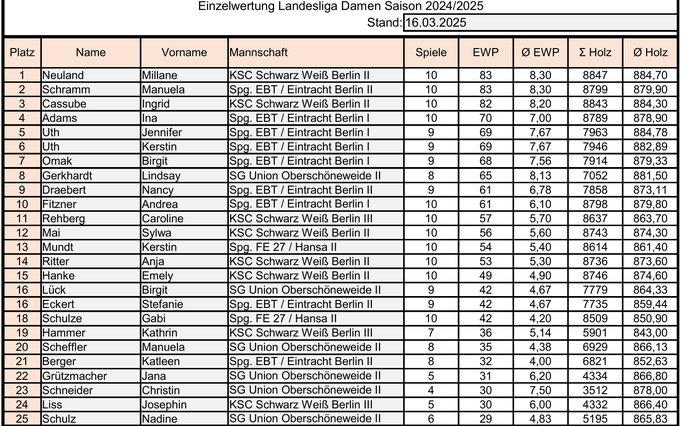 Einzelwertung Landesliga Damen Saison 2024/2025
Stand: 16.03.2025

| Platz | Name | Vorname | Mannschaft | Spiele | EWP | Ø EWP | Σ Holz | Ø Holz |
|---|---|---|---|---|---|---|---|---|
| 1 | Neuland | Millane | KSC Schwarz Weiß Berlin II | 10 | 83 | 8,30 | 8847 | 884,70 |
| 2 | Schramm | Manuela | Spg. EBT / Eintracht Berlin II | 10 | 83 | 8,30 | 8799 | 879,90 |
| 3 | Cassube | Ingrid | KSC Schwarz Weiß Berlin II | 10 | 82 | 8,20 | 8843 | 884,30 |
| 4 | Adams | Ina | Spg. EBT / Eintracht Berlin I | 10 | 70 | 7,00 | 8789 | 878,90 |
| 5 | Uth | Jennifer | Spg. EBT / Eintracht Berlin I | 9 | 69 | 7,67 | 7963 | 884,78 |
| 6 | Uth | Kerstin | Spg. EBT / Eintracht Berlin I | 9 | 69 | 7,67 | 7946 | 882,89 |
| 7 | Omak | Birgit | Spg. EBT / Eintracht Berlin I | 9 | 68 | 7,56 | 7914 | 879,33 |
| 8 | Gerkhardt | Lindsay | SG Union Oberschöneweide II | 8 | 65 | 8,13 | 7052 | 881,50 |
| 9 | Draebert | Nancy | Spg. EBT / Eintracht Berlin II | 9 | 61 | 6,78 | 7858 | 873,11 |
| 10 | Fitzner | Andrea | Spg. EBT / Eintracht Berlin I | 10 | 61 | 6,10 | 8798 | 879,80 |
| 11 | Rehberg | Caroline | KSC Schwarz Weiß Berlin III | 10 | 57 | 5,70 | 8637 | 863,70 |
| 12 | Mai | Sylwa | KSC Schwarz Weiß Berlin II | 10 | 56 | 5,60 | 8743 | 874,30 |
| 13 | Mundt | Kerstin | Spg. FE 27 / Hansa II | 10 | 54 | 5,40 | 8614 | 861,40 |
| 14 | Ritter | Anja | KSC Schwarz Weiß Berlin II | 10 | 53 | 5,30 | 8736 | 873,60 |
| 15 | Hanke | Emely | KSC Schwarz Weiß Berlin II | 10 | 49 | 4,90 | 8746 | 874,60 |
| 16 | Lück | Birgit | SG Union Oberschöneweide II | 9 | 42 | 4,67 | 7779 | 864,33 |
| 16 | Eckert | Stefanie | Spg. EBT / Eintracht Berlin II | 9 | 42 | 4,67 | 7735 | 859,44 |
| 18 | Schulze | Gabi | Spg. FE 27 / Hansa II | 10 | 42 | 4,20 | 8509 | 850,90 |
| 19 | Hammer | Kathrin | KSC Schwarz Weiß Berlin III | 7 | 36 | 5,14 | 5901 | 843,00 |
| 20 | Scheffler | Manuela | SG Union Oberschöneweide II | 8 | 35 | 4,38 | 6929 | 866,13 |
| 21 | Berger | Katleen | Spg. EBT / Eintracht Berlin II | 8 | 32 | 4,00 | 6821 | 852,63 |
| 22 | Grützmacher | Jana | SG Union Oberschöneweide II | 5 | 31 | 6,20 | 4334 | 866,80 |
| 23 | Schneider | Christin | SG Union Oberschöneweide II | 4 | 30 | 7,50 | 3512 | 878,00 |
| 24 | Liss | Josephin | KSC Schwarz Weiß Berlin III | 5 | 30 | 6,00 | 4332 | 866,40 |
| 25 | Schulz | Nadine | SG Union Oberschöneweide II | 6 | 29 | 4,83 | 5195 | 865,83 |